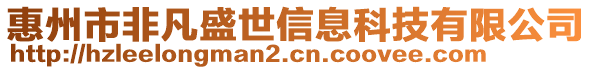 惠州市非凡盛世信息科技有限公司
http://hzleelongman2.cn.coovee.com